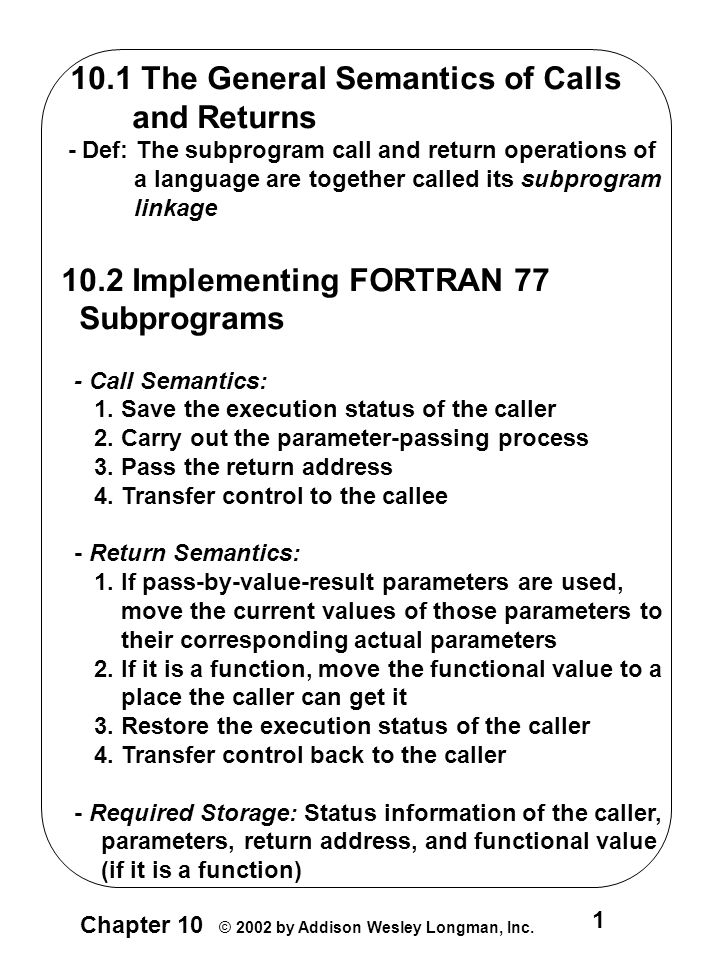 10.1 The General Semantics of Calls and Returns

- Def: The subprogram call and return operations of a language are together called its subprogram linkage

10.2 Implementing FORTRAN 77 Subprograms

- Call Semantics:
1. Save the execution status of the caller
2. Carry out the parameter-passing process
3. Pass the return address
4. Transfer control to the callee

- Return Semantics:
1. If pass-by-value-result parameters are used, move the current values of those parameters to their corresponding actual parameters
2. If it is a function, move the functional value to a place the caller can get it
3. Restore the execution status of the caller
4. Transfer control back to the caller

- Required Storage: Status information of the caller, parameters, return address, and functional value (if it is a function)

Chapter 10 © 2002 by Addison Wesley Longman, Inc.

1